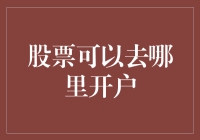 股票可以去哪里开户